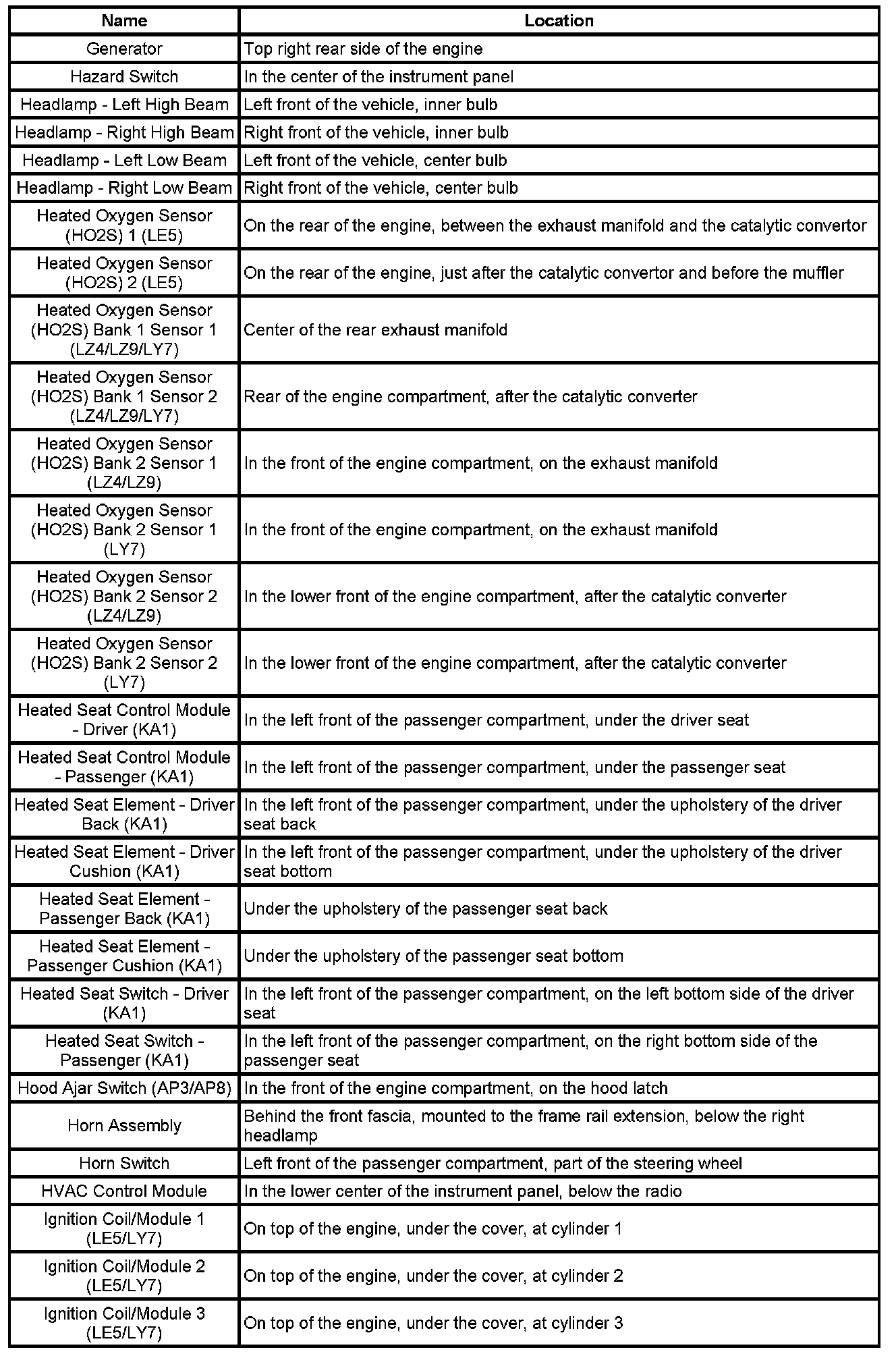 | Name | Location |
|---|---|
| Generator | Top right rear side of the engine |
| Hazard Switch | In the center of the instrument panel |
| Headlamp - Left High Beam | Left front of the vehicle, inner bulb |
| Headlamp - Right High Beam | Right front of the vehicle, inner bulb |
| Headlamp - Left Low Beam | Left front of the vehicle, center bulb |
| Headlamp - Right Low Beam | Right front of the vehicle, center bulb |
| Heated Oxygen Sensor (HO2S) 1 (LE5) | On the rear of the engine, between the exhaust manifold and the catalytic convertor |
| Heated Oxygen Sensor (HO2S) 2 (LE5) | On the rear of the engine, just after the catalytic convertor and before the muffler |
| Heated Oxygen Sensor (HO2S) Bank 1 Sensor 1 (LZ4/LZ9/LY7) | Center of the rear exhaust manifold |
| Heated Oxygen Sensor (HO2S) Bank 1 Sensor 2 (LZ4/LZ9/LY7) | Rear of the engine compartment, after the catalytic converter |
| Heated Oxygen Sensor (HO2S) Bank 2 Sensor 1 (LZ4/LZ9) | In the front of the engine compartment, on the exhaust manifold |
| Heated Oxygen Sensor (HO2S) Bank 2 Sensor 1 (LY7) | In the front of the engine compartment, on the exhaust manifold |
| Heated Oxygen Sensor (HO2S) Bank 2 Sensor 2 (LZ4/LZ9) | In the lower front of the engine compartment, after the catalytic converter |
| Heated Oxygen Sensor (HO2S) Bank 2 Sensor 2 (LY7) | In the lower front of the engine compartment, after the catalytic converter |
| Heated Seat Control Module - Driver (KA1) | In the left front of the passenger compartment, under the driver seat |
| Heated Seat Control Module - Passenger (KA1) | In the left front of the passenger compartment, under the passenger seat |
| Heated Seat Element - Driver Back (KA1) | In the left front of the passenger compartment, under the upholstery of the driver seat back |
| Heated Seat Element - Driver Cushion (KA1) | In the left front of the passenger compartment, under the upholstery of the driver seat bottom |
| Heated Seat Element - Passenger Back (KA1) | Under the upholstery of the passenger seat back |
| Heated Seat Element - Passenger Cushion (KA1) | Under the upholstery of the passenger seat bottom |
| Heated Seat Switch - Driver (KA1) | In the left front of the passenger compartment, on the left bottom side of the driver seat |
| Heated Seat Switch - Passenger (KA1) | In the left front of the passenger compartment, on the right bottom side of the passenger seat |
| Hood Ajar Switch (AP3/AP8) | In the front of the engine compartment, on the hood latch |
| Horn Assembly | Behind the front fascia, mounted to the frame rail extension, below the right headlamp |
| Horn Switch | Left front of the passenger compartment, part of the steering wheel |
| HVAC Control Module | In the lower center of the instrument panel, below the radio |
| Ignition Coil/Module 1 (LE5/LY7) | On top of the engine, under the cover, at cylinder 1 |
| Ignition Coil/Module 2 (LE5/LY7) | On top of the engine, under the cover, at cylinder 2 |
| Ignition Coil/Module 3 (LE5/LY7) | On top of the engine, under the cover, at cylinder 3 |